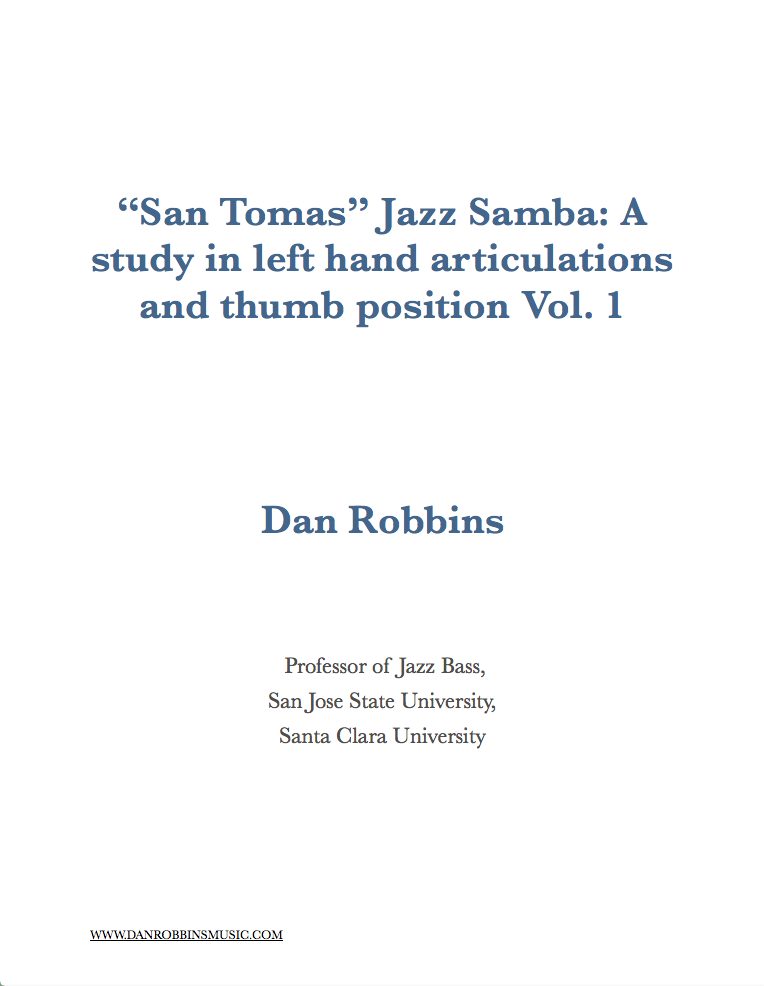 "San Tomas" Jazz Samba: A study in left hand articulations and thumb position Vol. 1

Dan Robbins

Professor of Jazz Bass,
San Jose State University,
Santa Clara University

WWW.DANROBBINSMUSIC.COM